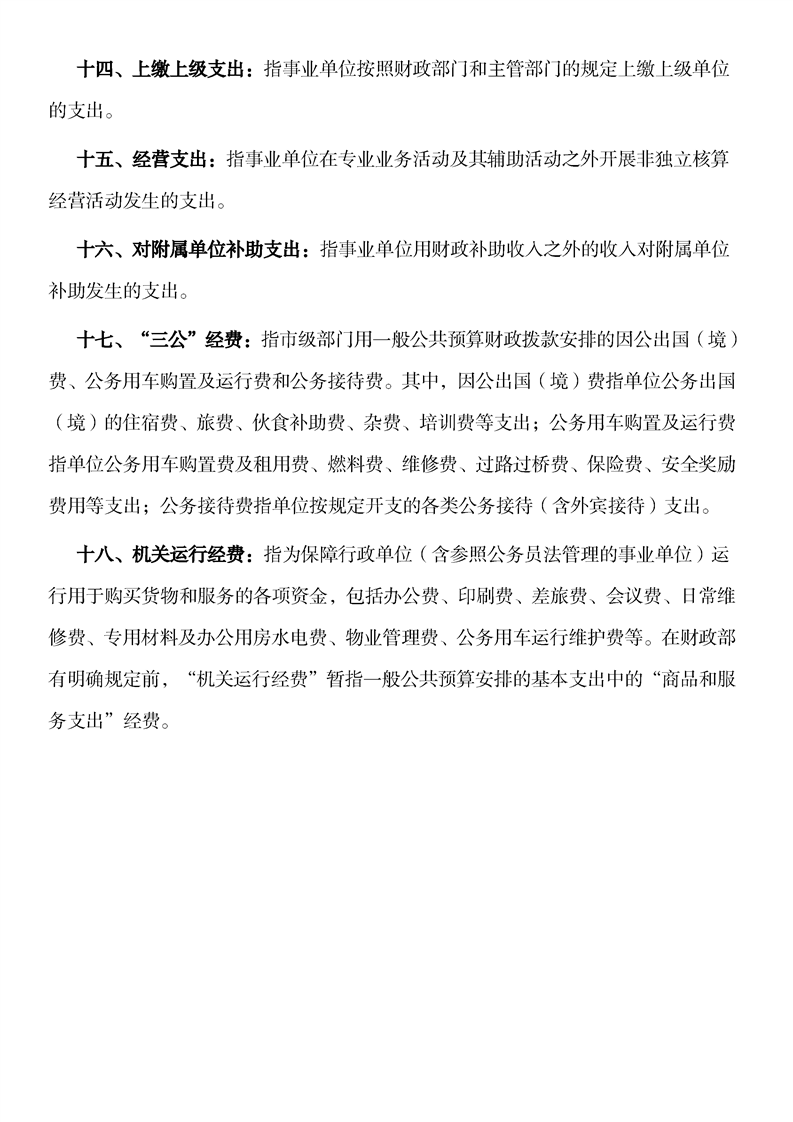 十四、上缴上级支出：指事业单位按照财政部门和主管部门的规定上缴上级单位的支出。

十五、经营支出：指事业单位在专业业务活动及其辅助活动之外开展非独立核算经营活动发生的支出。

十六、对附属单位补助支出：指事业单位用财政补助收入之外的收入对附属单位补助发生的支出。

十七、“三公”经费：指市级部门用一般公共预算财政拨款安排的因公出国（境）费、公务用车购置及运行费和公务接待费。其中，因公出国（境）费指单位公务出国（境）的住宿费、旅费、伙食补助费、杂费、培训费等支出；公务用车购置及运行费指单位公务用车购置费及租用费、燃料费、维修费、过路过桥费、保险费、安全奖励费用等支出；公务接待费指单位按规定开支的各类公务接待（含外宾接待）支出。

十八、机关运行经费：指为保障行政单位（含参照公务员法管理的事业单位）运行用于购买货物和服务的各项资金，包括办公费、印刷费、差旅费、会议费、日常维修费、专用材料及办公用房水电费、物业管理费、公务用车运行维护费等。在财政部有明确规定前，“机关运行经费”暂指一般公共预算安排的基本支出中的“商品和服务支出”经费。